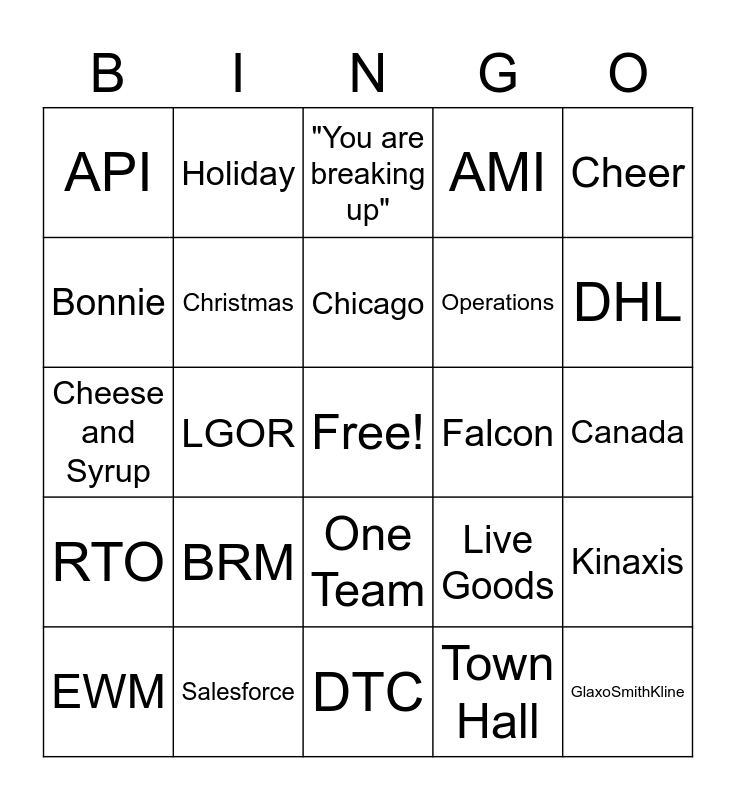 | B | I | N | G | O |
|---|---|---|---|---|
| API | Holiday | "You are breaking up" | AMI | Cheer |
| Bonnie | Christmas | Chicago | Operations | DHL |
| Cheese and Syrup | LGOR | Free! | Falcon | Canada |
| RTO | BRM | One Team | Live Goods | Kinaxis |
| EWM | Salesforce | DTC | Town Hall | GlaxoSmithKline |